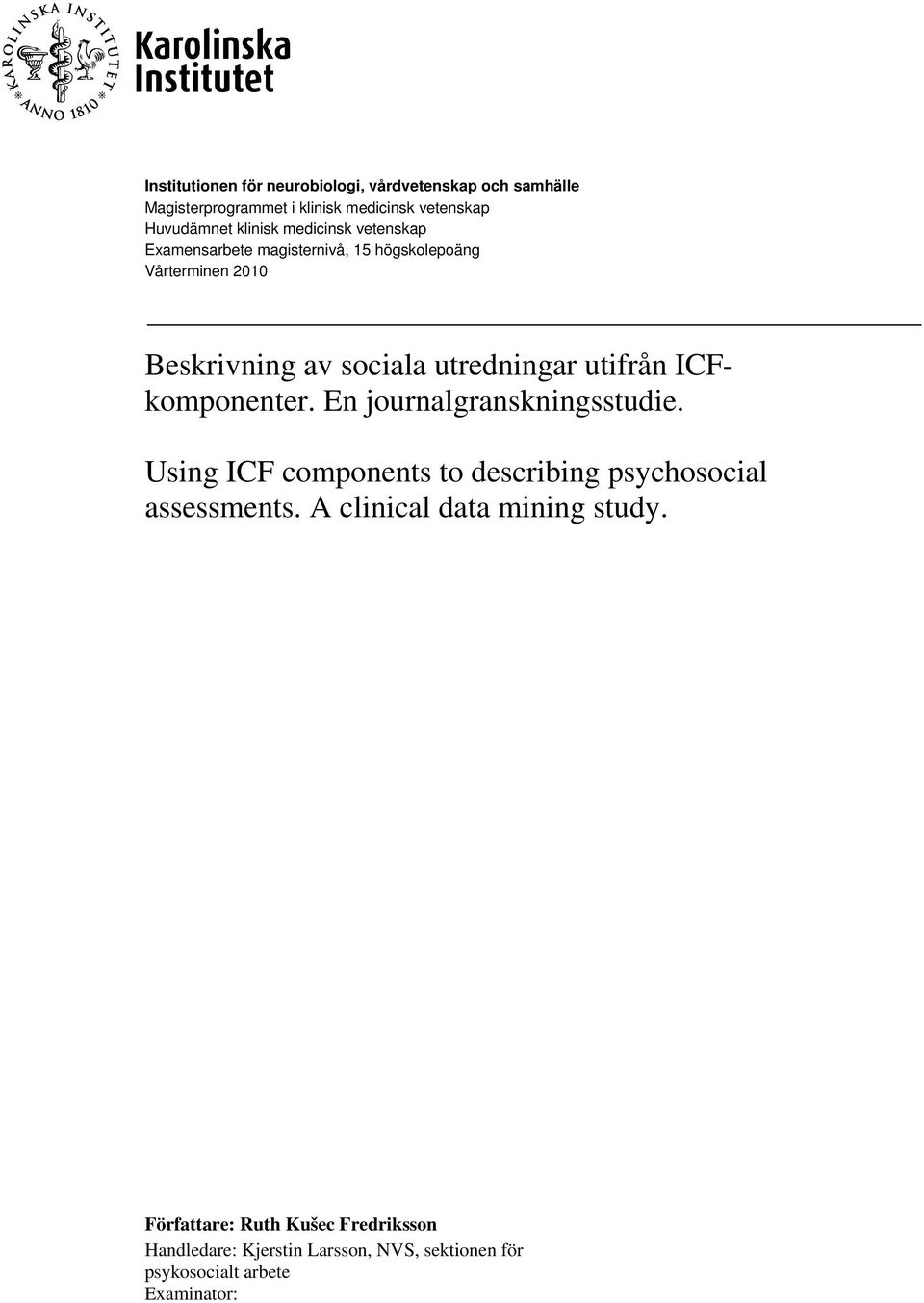 KAROLINSKA INSTITUTET ANNO 1810

Karolinska Institutet

Institutionen för neurobiologi, vårdvetenskap och samhälle
Magisterprogrammet i klinisk medicinsk vetenskap
Huvudämnet klinisk medicinsk vetenskap
Examensarbete magisternivå, 15 högskolepoäng
Vårterminen 2010

Beskrivning av sociala utredningar utifrån ICF-komponenter. En journalgranskningsstudie.

Using ICF components to describing psychosocial assessments. A clinical data mining study.

Författare: Ruth Kušec Fredriksson
Handledare: Kjerstin Larsson, NVS, sektionen för psykosocialt arbete
Examinator: